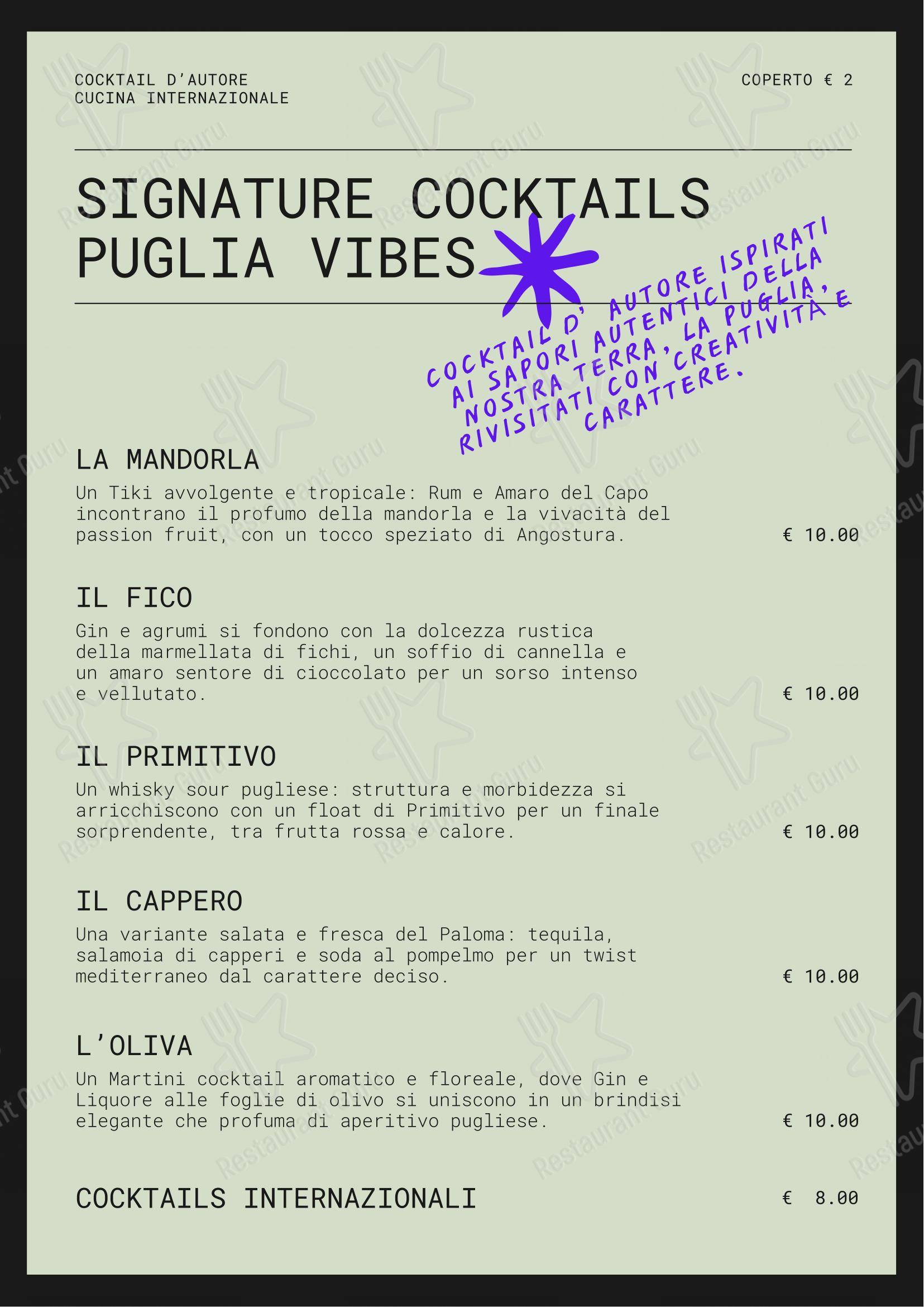 COCKTAIL D'AUTORE
CUCINA INTERNAZIONALE

COPERTO € 2

SIGNATURE COCKTAILS
PUGLIA VIBES

COCKTAIL D' AUTORE ISPIRATI AI SAPORI AUTENTICI DELLA NOSTRA TERRA, LA PUGLIA, RIVISITATI CON CREATIVITÀ E CARATTERE.

LA MANDORLA
Un Tiki avvolgente e tropicale: Rum e Amaro del Capo incontrano il profumo della mandorla e la vivacità del passion fruit, con un tocco speziato di Angostura.
€ 10.00

IL FICO
Gin e agrumi si fondono con la dolcezza rustica della marmellata di fichi, un soffio di cannella e un amaro sentore di cioccolato per un sorso intenso e vellutato.
€ 10.00

IL PRIMITIVO
Un whisky sour pugliese: struttura e morbidezza si arricchiscono con un float di Primitivo per un finale sorprendente, tra frutta rossa e calore.
€ 10.00

IL CAPPERO
Una variante salata e fresca del Paloma: tequila, salamoia di capperi e soda al pompelmo per un twist mediterraneo dal carattere deciso.
€ 10.00

L'OLIVA
Un Martini cocktail aromatico e floreale, dove Gin e Liquore alle foglie di olivo si uniscono in un brindisi elegante che profuma di aperitivo pugliese.
€ 10.00

COCKTAILS INTERNAZIONALI
€ 8.00

Restaurant Guru